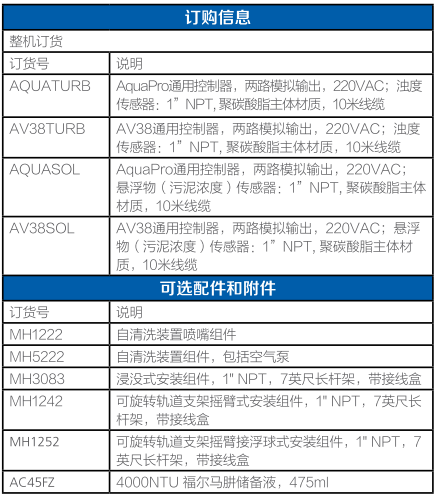 | 订购信息 | |
|---|---|
| 整机订货 | |
| 订货号 | 说明 |
| AQUATURB | AquaPro通用控制器，两路模拟输出，220VAC；浊度传感器：1”NPT, 聚碳酸脂主体材质，10米线缆 |
| AV38TURB | AV38通用控制器，两路模拟输出，220VAC；浊度传感器：1”NPT, 聚碳酸脂主体材质，10米线缆 |
| AQUASOL | AquaPro通用控制器，两路模拟输出，220VAC；悬浮物（污泥浓度）传感器：1”NPT, 聚碳酸脂主体材质，10米线缆 |
| AV38SOL | AV38通用控制器，两路模拟输出，220VAC；悬浮物（污泥浓度）传感器：1”NPT, 聚碳酸脂主体材质，10米线缆 |
| 可选配件和附件 | |
| 订货号 | 说明 |
| MH1222 | 自清洗装置喷嘴组件 |
| MH5222 | 自清洗装置组件，包括空气泵 |
| MH3083 | 浸没式安装组件，1" NPT，7英尺长杆架，带接线盒 |
| MH1242 | 可旋转轨道支架摇臂式安装组件，1" NPT，7英尺长杆架，带接线盒 |
| MH1252 | 可旋转轨道支架摇臂接浮球式安装组件，1" NPT，7英尺长杆架，带接线盒 |
| AC45FZ | 4000NTU 福尔马肼储备液，475ml |